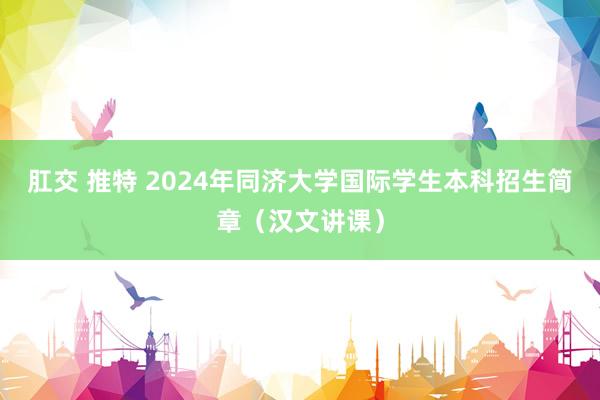 肛交 推特 2024年同济大学国际学生本科招生简章（汉文讲课）